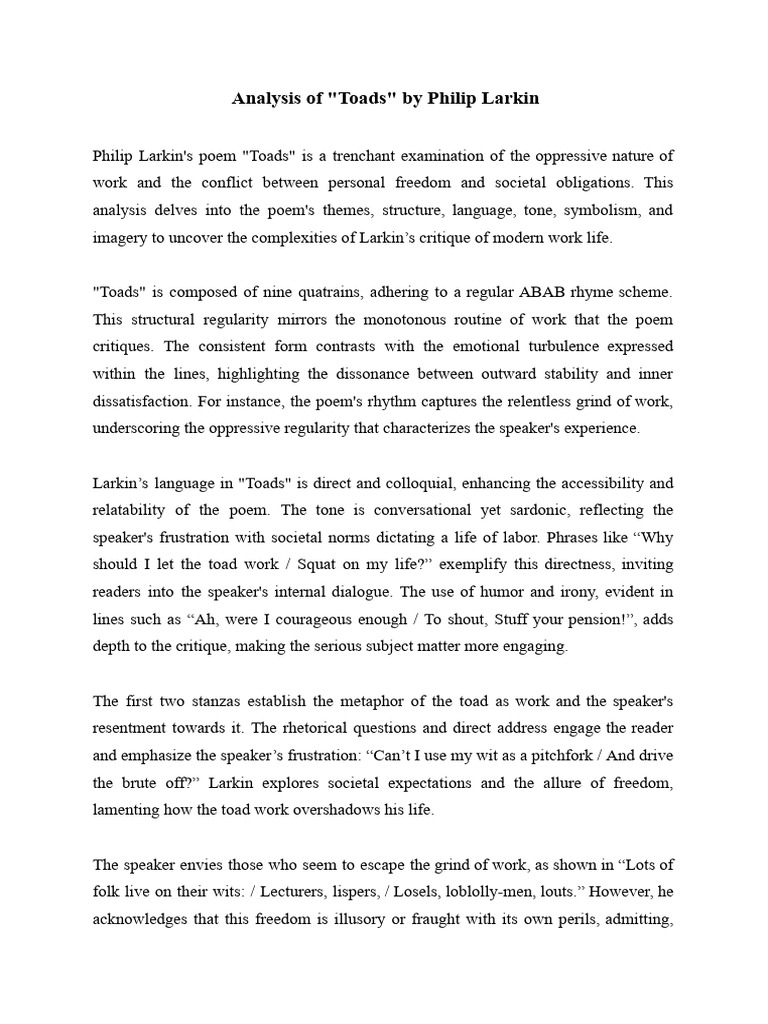 Analysis of "Toads" by Philip Larkin

Philip Larkin's poem "Toads" is a trenchant examination of the oppressive nature of work and the conflict between personal freedom and societal obligations. This analysis delves into the poem's themes, structure, language, tone, symbolism, and imagery to uncover the complexities of Larkin’s critique of modern work life.

"Toads" is composed of nine quatrains, adhering to a regular ABAB rhyme scheme. This structural regularity mirrors the monotonous routine of work that the poem critiques. The consistent form contrasts with the emotional turbulence expressed within the lines, highlighting the dissonance between outward stability and inner dissatisfaction. For instance, the poem's rhythm captures the relentless grind of work, underscoring the oppressive regularity that characterizes the speaker's experience.

Larkin’s language in "Toads" is direct and colloquial, enhancing the accessibility and relatability of the poem. The tone is conversational yet sardonic, reflecting the speaker's frustration with societal norms dictating a life of labor. Phrases like “Why should I let the toad work / Squat on my life?” exemplify this directness, inviting readers into the speaker's internal dialogue. The use of humor and irony, evident in lines such as “Ah, were I courageous enough / To shout, Stuff your pension!”, adds depth to the critique, making the serious subject matter more engaging.

The first two stanzas establish the metaphor of the toad as work and the speaker's resentment towards it. The rhetorical questions and direct address engage the reader and emphasize the speaker’s frustration: “Can’t I use my wit as a pitchfork / And drive the brute off?” Larkin explores societal expectations and the allure of freedom, lamenting how the toad work overshadows his life.

The speaker envies those who seem to escape the grind of work, as shown in “Lots of folk live on their wits: / Lecturers, lispers, / Losels, loblolly-men, louts.” However, he acknowledges that this freedom is illusory or fraught with its own perils, admitting,